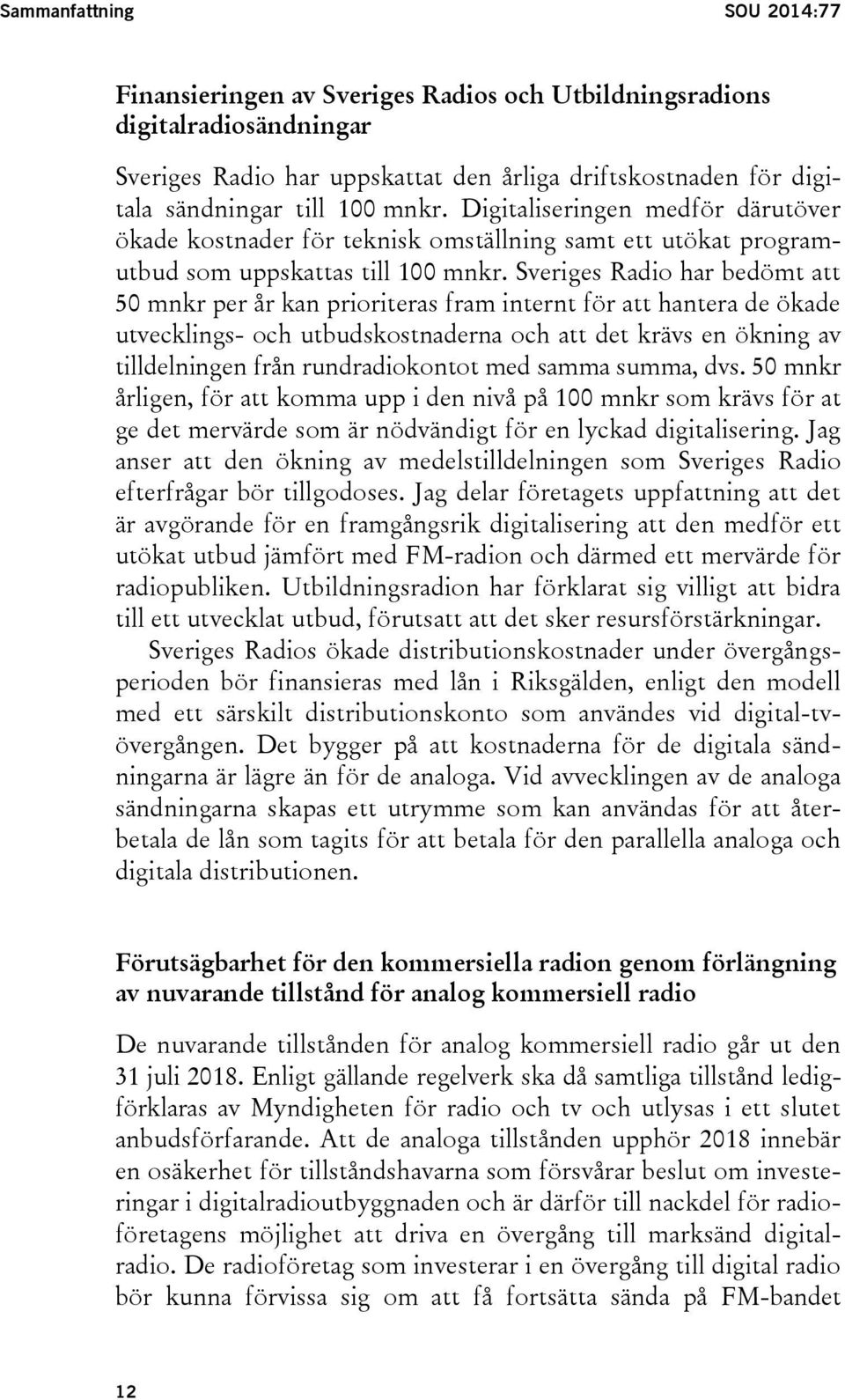 Sammanfattning SOU 2014:77

Finansieringen av Sveriges Radios och Utbildningsradions digitalradiosändningar

Sveriges Radio har uppskattat den årliga driftskostnaden för digitala sändningar till 100 mnkr. Digitaliseringen medför därutöver ökade kostnader för teknisk omställning samt ett utökat programutbud som uppskattas till 100 mnkr. Sveriges Radio har bedömt att 50 mnkr per år kan prioriteras fram internt för att hantera de ökade utvecklings- och utbudskostnaderna och att det krävs en ökning av tilldelningen från rundradiokontot med samma summa, dvs. 50 mnkr årligen, för att komma upp i den nivå på 100 mnkr som krävs för at ge det mervärde som är nödvändigt för en lyckad digitalisering. Jag anser att den ökning av medelstilldelningen som Sveriges Radio efterfrågar bör tillgodoses. Jag delar företagets uppfattning att det är avgörande för en framgångsrik digitalisering att den medför ett utökat utbud jämfört med FM-radion och därmed ett mervärde för radiopubliken. Utbildningsradion har förklarat sig villigt att bidra till ett utvecklat utbud, förutsatt att det sker resursförstärkningar.

Sveriges Radios ökade distributionskostnader under övergångsperioden bör finansieras med lån i Riksgälden, enligt den modell med ett särskilt distributionskonto som användes vid digital-tv-övergången. Det bygger på att kostnaderna för de digitala sändningarna är lägre än för de analoga. Vid avvecklingen av de analoga sändningarna skapas ett utrymme som kan användas för att återbetala de lån som tagits för att betala för den parallella analoga och digitala distributionen.

Förutsägbarhet för den kommersiella radion genom förlängning av nuvarande tillstånd för analog kommersiell radio

De nuvarande tillstånden för analog kommersiell radio går ut den 31 juli 2018. Enligt gällande regelverk ska då samtliga tillstånd ledigförklaras av Myndigheten för radio och tv och utlysas i ett slutet anbudsförfarande. Att de analoga tillstånden upphör 2018 innebär en osäkerhet för tillståndshavarna som försvårar beslut om investeringar i digitalradioutbyggnaden och är därför till nackdel för radioföretagens möjlighet att driva en övergång till marksänd digitalradio. De radioföretag som investerar i en övergång till digital radio bör kunna förvissa sig om att få fortsätta sända på FM-bandet

12